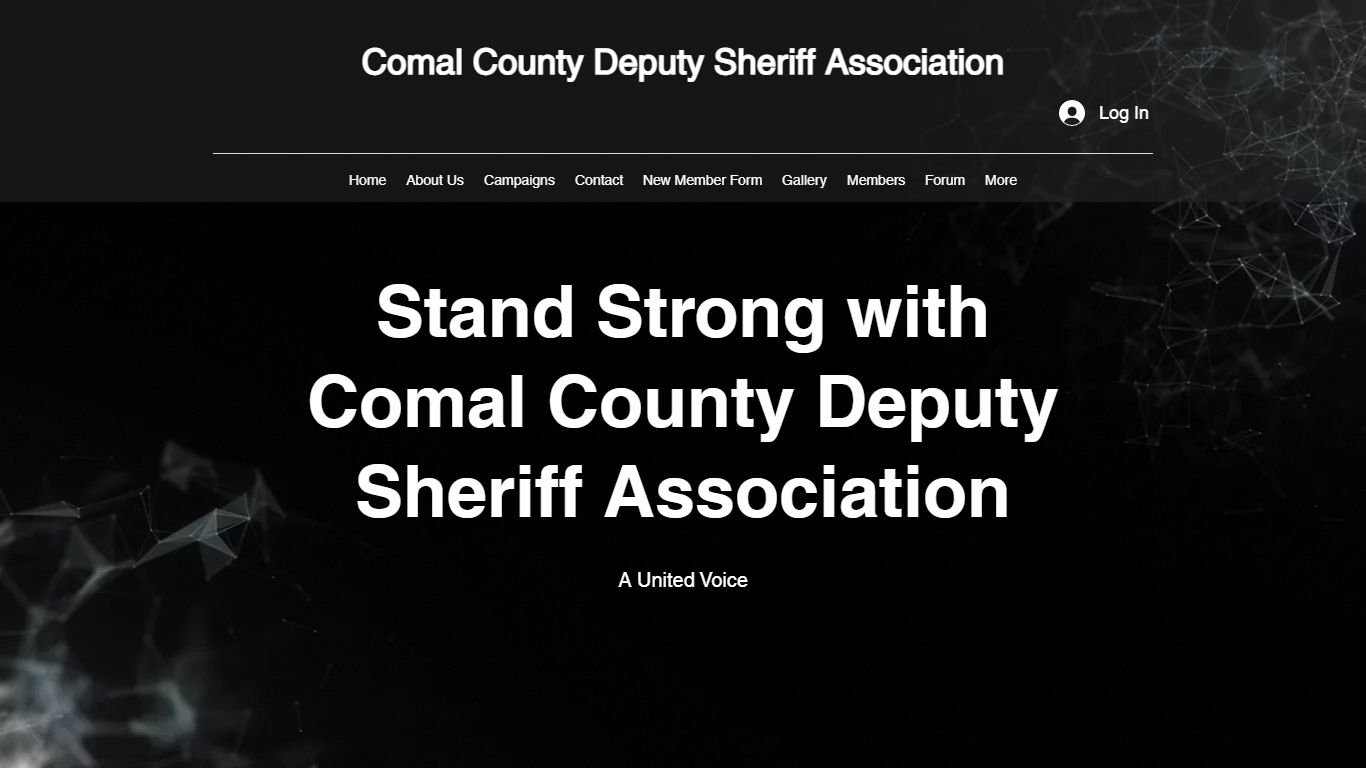 Comal County Deputy Sheriff Association

Log In

Home About Us Campaigns Contact New Member Form Gallery Members Forum More

Stand Strong with Comal County Deputy Sheriff Association

A United Voice